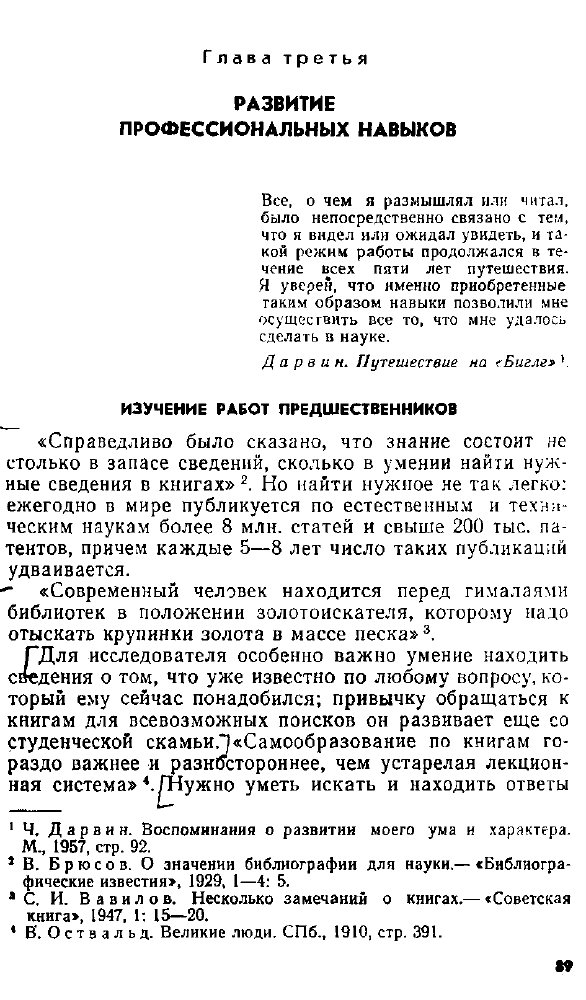 Глава третья

РАЗВИТИЕ ПРОФЕССИОНАЛЬНЫХ НАВЫКОВ

Все, о чем я размышлял или читал, было непосредственно связано с тем, что я видел или ожидал увидеть, и такой режим работы продолжался в течение всех пяти лет путешествия. Я уверен, что именно приобретенные таким образом навыки позволили мне осуществить все то, что мне удалось сделать в науке.

Дарвин. Путешествие на «Бигле» $^1$.

ИЗУЧЕНИЕ РАБОТ ПРЕДШЕСТВЕННИКОВ

«Справедливо было сказано, что знание состоит не столько в запасе сведений, сколько в умении найти нужные сведения в книгах» $^2$. Но найти нужное не так легко: ежегодно в мире публикуется по естественным и техническим наукам более 8 млн. статей и свыше 200 тыс. патентов, причем каждые 5—8 лет число таких публикаций удваивается.

«Современный человек находится перед гималаями библиотек в положении золотоискателя, которому надо отыскать крупинки золота в массе песка» $^3$.

Для исследователя особенно важно умение находить сведения о том, что уже известно по любому вопросу, который ему сейчас понадобился; привычку обращаться к книгам для всевозможных поисков он развивает еще со студенческой скамьи. «Самообразование по книгам гораздо важнее и разностороннее, чем устарелая лекционная система» $^4$. Нужно уметь искать и находить ответы

$^1$ Ч. Дарвин. Воспоминания о развитии моего ума и характера. М., 1957, стр. 92.
$^2$ В. Брюсов. О значении библиографии для науки.— «Библиографические известия», 1929, 1—4: 5.
$^3$ С. И. Вавилов. Несколько замечаний о книгах.— «Советская книга», 1947, 1: 15—20.
$^4$ В. Оствальд. Великие люди. СПб., 1910, стр. 391.

89